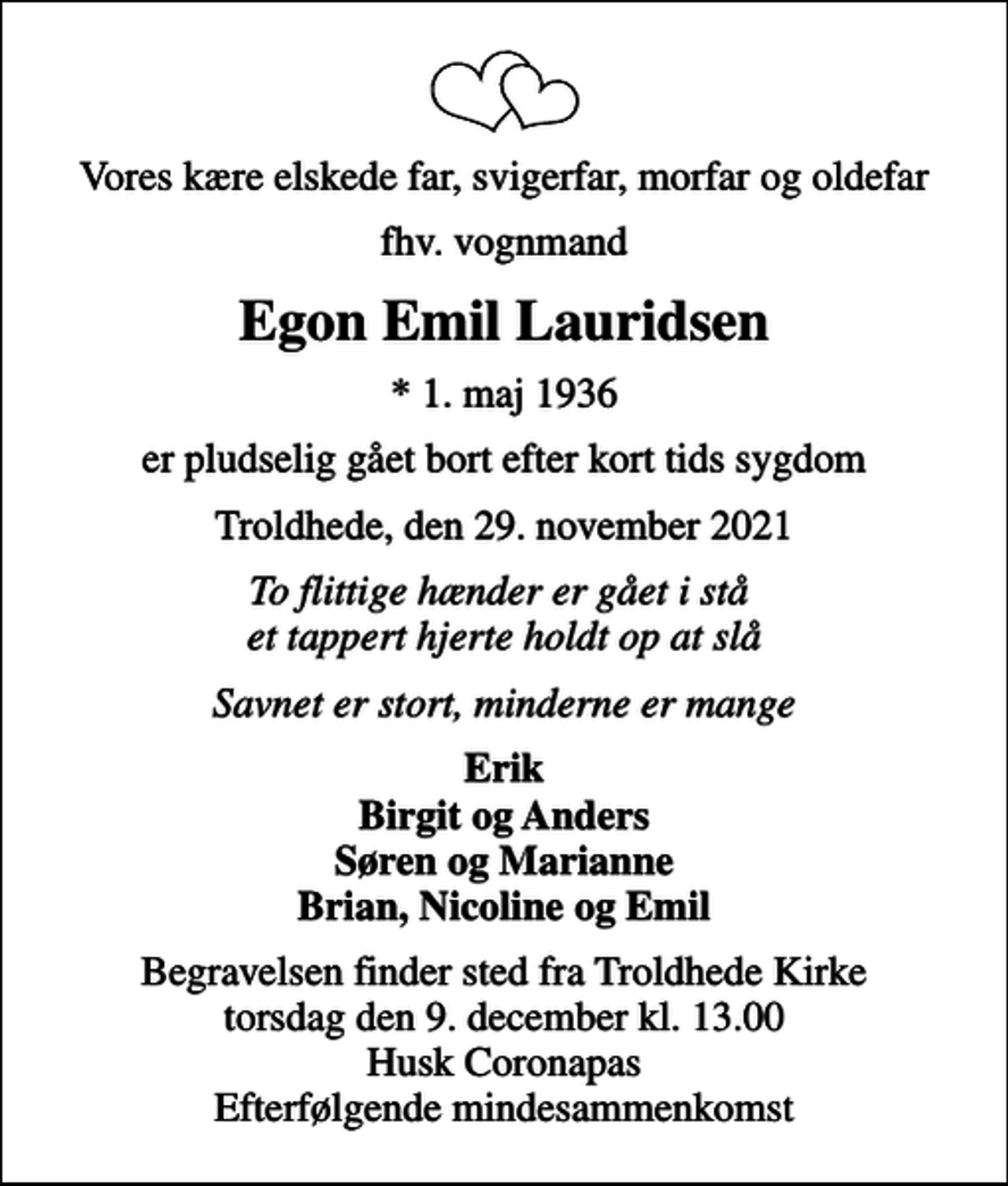 Vores kære elskede far, svigerfar, morfar og oldefar

fhv. vognmand

Egon Emil Lauridsen

* 1. maj 1936

er pludselig gået bort efter kort tids sygdom

Troldhede, den 29. november 2021

To flittige hænder er gået i stå
et tappert hjerte holdt op at slå

Savnet er stort, minderne er mange

Erik
Birgit og Anders
Søren og Marianne
Brian, Nicoline og Emil

Begravelsen finder sted fra Troldhede Kirke
torsdag den 9. december kl. 13.00
Husk Coronapas
Efterfølgende mindesammenkomst